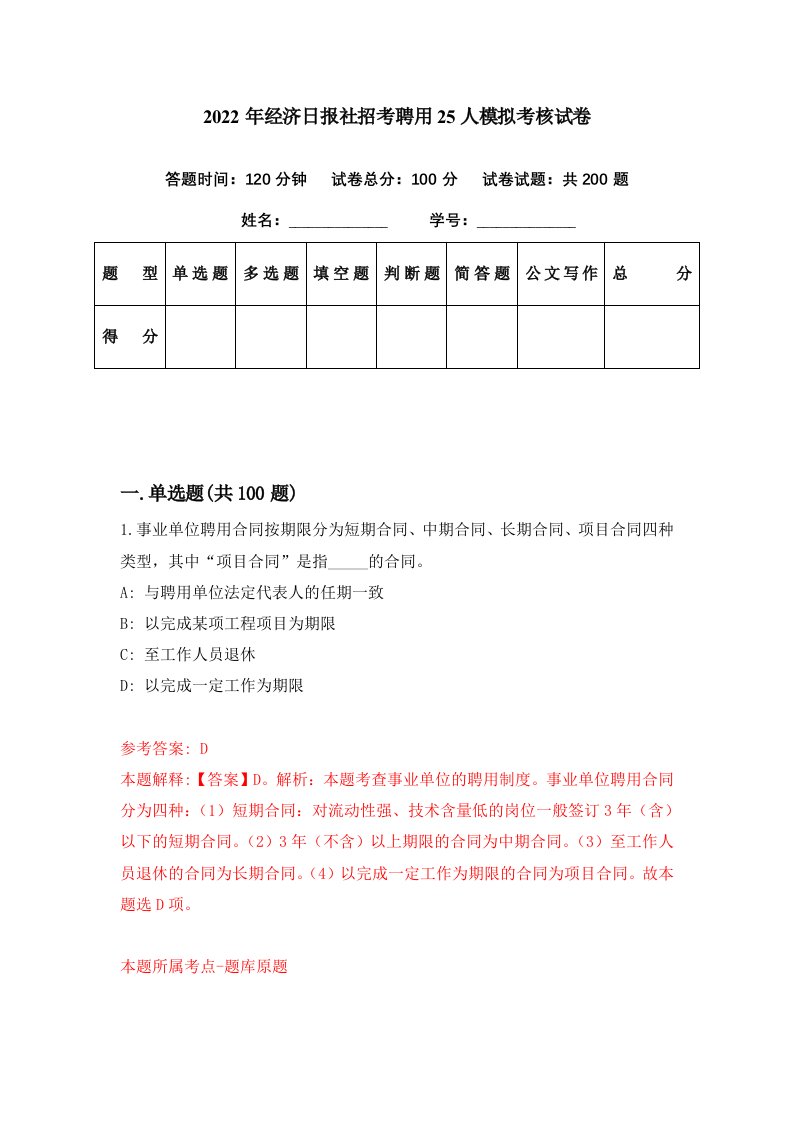 2022年经济日报社招考聘用25人模拟考核试卷

答题时间：120分钟　试卷总分：100分　试卷试题：共200题

姓名：____________　学号：____________

| 题　型 | 单选题 | 多选题 | 填空题 | 判断题 | 简答题 | 公文写作 | 总　分 |
|---|---|---|---|---|---|---|---|
| 得　分 | | | | | | | |

一.单选题(共100题)

1.事业单位聘用合同按期限分为短期合同、中期合同、长期合同、项目合同四种类型，其中“项目合同”是指_____的合同。

A: 与聘用单位法定代表人的任期一致

B: 以完成某项工程项目为期限

C: 至工作人员退休

D: 以完成一定工作为期限

参考答案: D

本题解释:【答案】D。解析：本题考查事业单位的聘用制度。事业单位聘用合同分为四种：(1）短期合同：对流动性强、技术含量低的岗位一般签订3年（含）以下的短期合同。(2）3年（不含）以上期限的合同为中期合同。(3）至工作人员退休的合同为长期合同。(4）以完成一定工作为期限的合同为项目合同。故本题选D项。

本题所属考点-题库原题